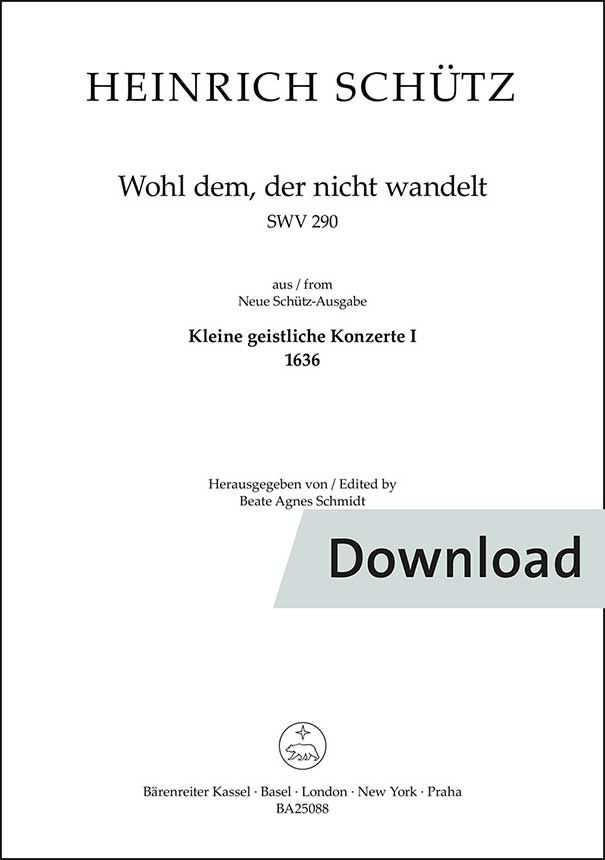 HEINRICH SCHÜTZ

Wohl dem, der nicht wandelt
SWV 290

aus / from
Neue Schütz-Ausgabe

Kleine geistliche Konzerte I
1636

Herausgegeben von / Edited by
Beate Agnes Schmidt

Download

Bärenreiter Kassel · Basel · London · New York · Praha
BA25088